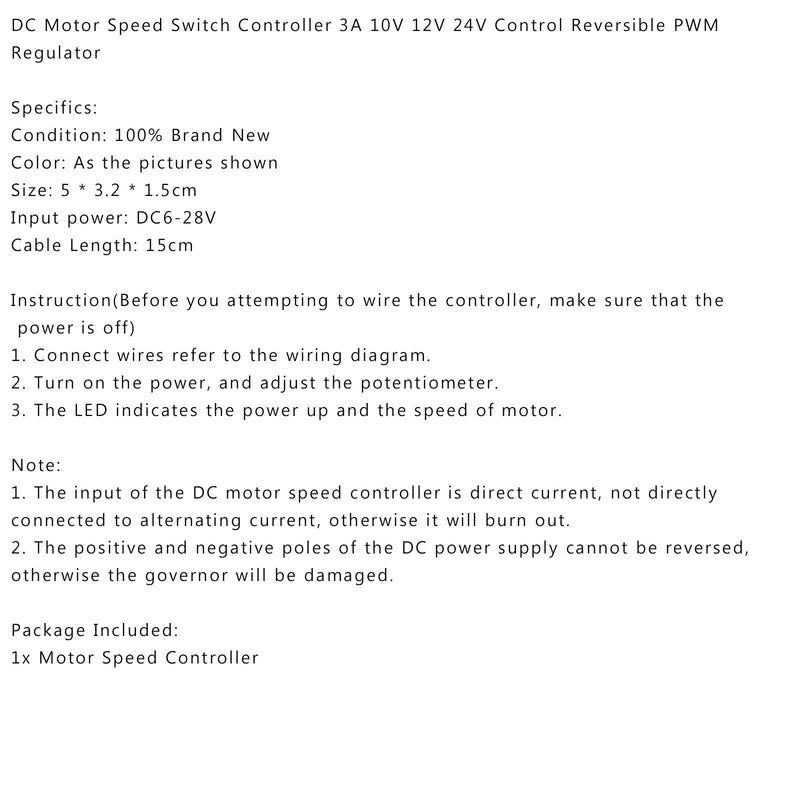 DC Motor Speed Switch Controller 3A 10V 12V 24V Control Reversible PWM Regulator

Specifics:
Condition: 100% Brand New
Color: As the pictures shown
Size: 5 * 3.2 * 1.5cm
Input power: DC6-28V
Cable Length: 15cm

Instruction(Before you attempting to wire the controller, make sure that the power is off)
1. Connect wires refer to the wiring diagram.
2. Turn on the power, and adjust the potentiometer.
3. The LED indicates the power up and the speed of motor.

Note:
1. The input of the DC motor speed controller is direct current, not directly connected to alternating current, otherwise it will burn out.
2. The positive and negative poles of the DC power supply cannot be reversed, otherwise the governor will be damaged.

Package Included:
1x Motor Speed Controller